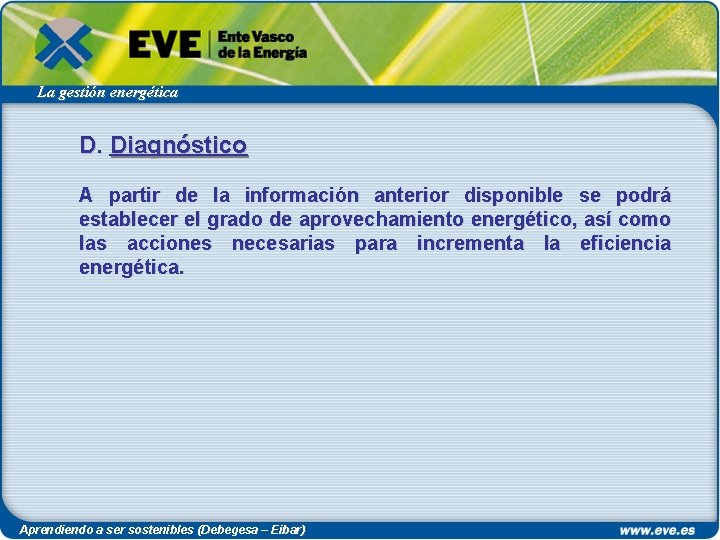 EVE Ente Vasco de la Energía

La gestión energética

D. Diagnóstico

A partir de la información anterior disponible se podrá establecer el grado de aprovechamiento energético, así como las acciones necesarias para incrementa la eficiencia energética.

Aprendiendo a ser sostenibles (Debegesa – Eibar)

www.eve.es